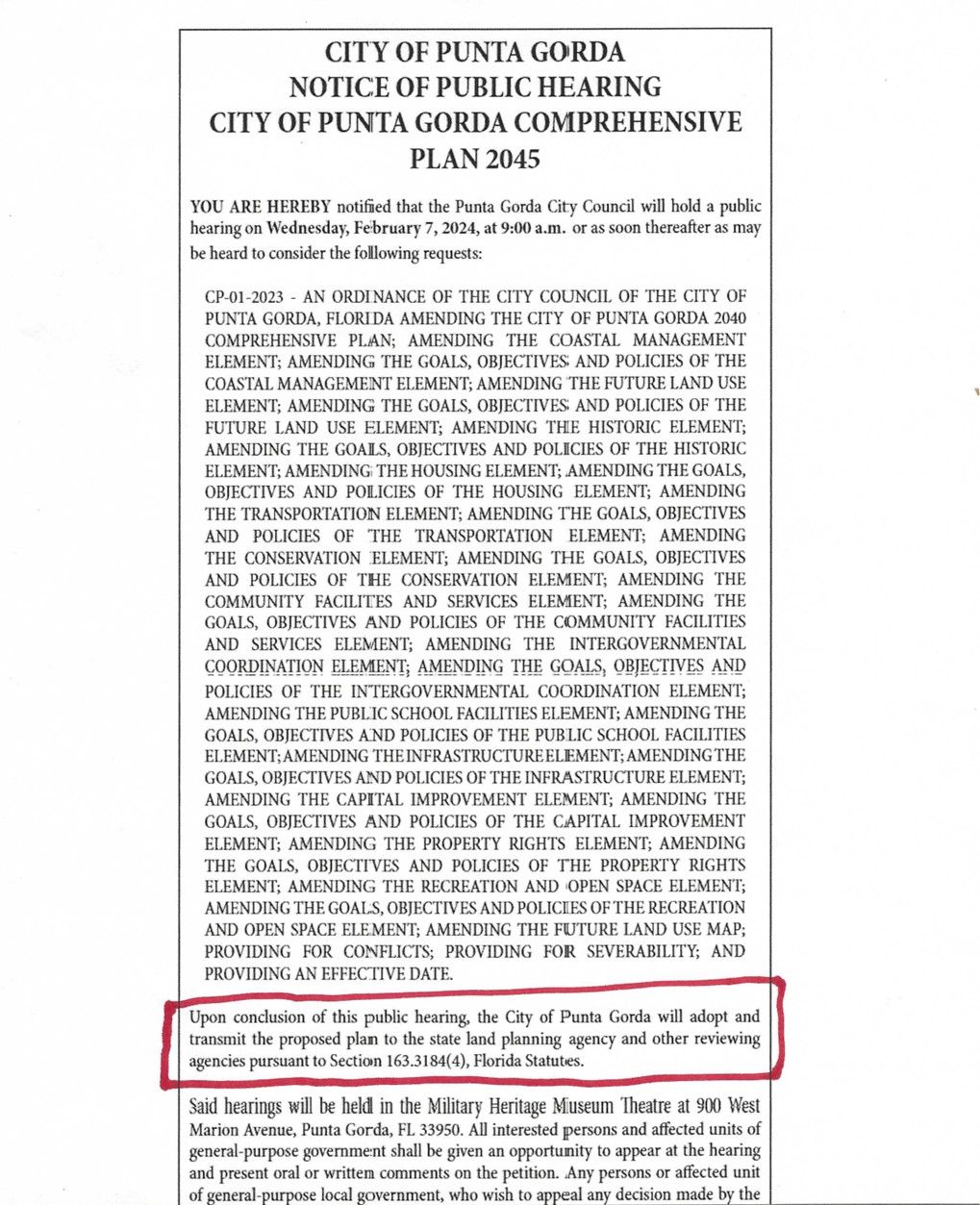 CITY OF PUNTA GORDA
NOTICE OF PUBLIC HEARING
CITY OF PUNTA GORDA COMPREHENSIVE PLAN 2045

YOU ARE HEREBY notified that the Punta Gorda City Council will hold a public hearing on Wednesday, February 7, 2024, at 9:00 a.m. or as soon thereafter as may be heard to consider the following requests:

CP-01-2023 - AN ORDINANCE OF THE CITY COUNCIL OF THE CITY OF PUNTA GORDA, FLORIDA AMENDING THE CITY OF PUNTA GORDA 2040 COMPREHENSIVE PLAN; AMENDING THE COASTAL MANAGEMENT ELEMENT; AMENDING THE GOALS, OBJECTIVES AND POLICIES OF THE COASTAL MANAGEMENT ELEMENT; AMENDING THE FUTURE LAND USE ELEMENT; AMENDING THE GOALS, OBJECTIVES AND POLICIES OF THE FUTURE LAND USE ELEMENT; AMENDING THE HISTORIC ELEMENT; AMENDING THE GOALS, OBJECTIVES AND POLICIES OF THE HISTORIC ELEMENT; AMENDING THE HOUSING ELEMENT; AMENDING THE GOALS, OBJECTIVES AND POLICIES OF THE HOUSING ELEMENT; AMENDING THE TRANSPORTATION ELEMENT; AMENDING THE GOALS, OBJECTIVES AND POLICIES OF THE TRANSPORTATION ELEMENT; AMENDING THE CONSERVATION ELEMENT; AMENDING THE GOALS, OBJECTIVES AND POLICIES OF THE CONSERVATION ELEMENT; AMENDING THE COMMUNITY FACILITES AND SERVICES ELEMENT; AMENDING THE GOALS, OBJECTIVES AND POLICIES OF THE COMMUNITY FACILITIES AND SERVICES ELEMENT; AMENDING THE INTERGOVERNMENTAL COORDINATION ELEMENT; AMENDING THE GOALS, OBJECTIVES AND POLICIES OF THE INTERGOVERNMENTAL COORDINATION ELEMENT; AMENDING THE PUBLIC SCHOOL FACILITIES ELEMENT; AMENDING THE GOALS, OBJECTIVES AND POLICIES OF THE PUBLIC SCHOOL FACILITIES ELEMENT; AMENDING THE INFRASTRUCTURE ELEMENT; AMENDING THE GOALS, OBJECTIVES AND POLICIES OF THE INFRASTRUCTURE ELEMENT; AMENDING THE CAPITAL IMPROVEMENT ELEMENT; AMENDING THE GOALS, OBJECTIVES AND POLICIES OF THE CAPITAL IMPROVEMENT ELEMENT; AMENDING THE PROPERTY RIGHTS ELEMENT; AMENDING THE GOALS, OBJECTIVES AND POLICIES OF THE PROPERTY RIGHTS ELEMENT; AMENDING THE RECREATION AND OPEN SPACE ELEMENT; AMENDING THE GOALS, OBJECTIVES AND POLICIES OF THE RECREATION AND OPEN SPACE ELEMENT; AMENDING THE FUTURE LAND USE MAP; PROVIDING FOR CONFLICTS; PROVIDING FOR SEVERABILITY; AND PROVIDING AN EFFECTIVE DATE.

Upon conclusion of this public hearing, the City of Punta Gorda will adopt and transmit the proposed plan to the state land planning agency and other reviewing agencies pursuant to Section 163.3184(4), Florida Statutes.

Said hearings will be held in the Military Heritage Museum Theatre at 900 West Marion Avenue, Punta Gorda, FL 33950. All interested persons and affected units of general-purpose government shall be given an opportunity to appear at the hearing and present oral or written comments on the petition. Any persons or affected unit of general-purpose local government, who wish to appeal any decision made by the